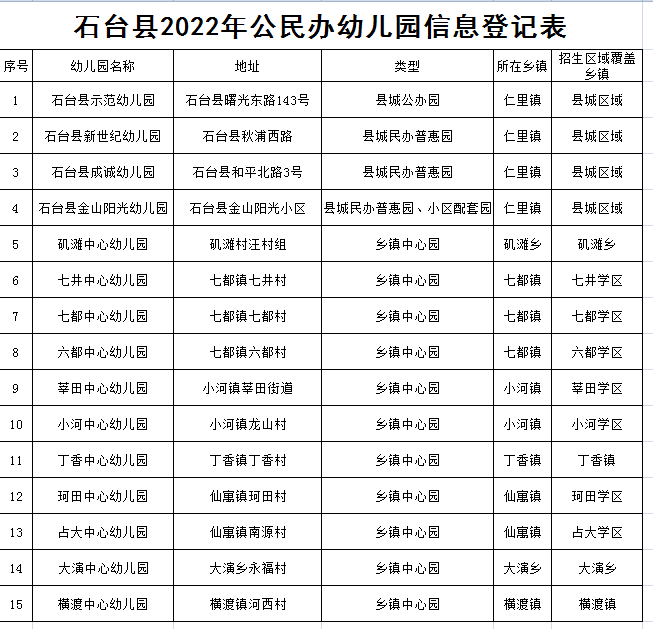 石台县2022年公民办幼儿园信息登记表

| 序号 | 幼儿园名称 | 地址 | 类型 | 所在乡镇 | 招生区域覆盖乡镇 |
|---|---|---|---|---|---|
| 1 | 石台县示范幼儿园 | 石台县曙光东路143号 | 县城公办园 | 仁里镇 | 县城区域 |
| 2 | 石台县新世纪幼儿园 | 石台县秋浦西路 | 县城民办普惠园 | 仁里镇 | 县城区域 |
| 3 | 石台县成诚幼儿园 | 石台县和平北路3号 | 县城民办普惠园 | 仁里镇 | 县城区域 |
| 4 | 石台县金山阳光幼儿园 | 石台县金山阳光小区 | 县城民办普惠园、小区配套园 | 仁里镇 | 县城区域 |
| 5 | 矶滩中心幼儿园 | 矶滩村汪村组 | 乡镇中心园 | 矶滩乡 | 矶滩乡 |
| 6 | 七井中心幼儿园 | 七都镇七井村 | 乡镇中心园 | 七都镇 | 七井学区 |
| 7 | 七都中心幼儿园 | 七都镇七都村 | 乡镇中心园 | 七都镇 | 七都学区 |
| 8 | 六都中心幼儿园 | 七都镇六都村 | 乡镇中心园 | 七都镇 | 六都学区 |
| 9 | 莘田中心幼儿园 | 小河镇莘田街道 | 乡镇中心园 | 小河镇 | 莘田学区 |
| 10 | 小河中心幼儿园 | 小河镇龙山村 | 乡镇中心园 | 小河镇 | 小河学区 |
| 11 | 丁香中心幼儿园 | 丁香镇丁香村 | 乡镇中心园 | 丁香镇 | 丁香镇 |
| 12 | 珂田中心幼儿园 | 仙寓镇珂田村 | 乡镇中心园 | 仙寓镇 | 珂田学区 |
| 13 | 占大中心幼儿园 | 仙寓镇南源村 | 乡镇中心园 | 仙寓镇 | 占大学区 |
| 14 | 大演中心幼儿园 | 大演乡永福村 | 乡镇中心园 | 大演乡 | 大演乡 |
| 15 | 横渡中心幼儿园 | 横渡镇河西村 | 乡镇中心园 | 横渡镇 | 横渡镇 |